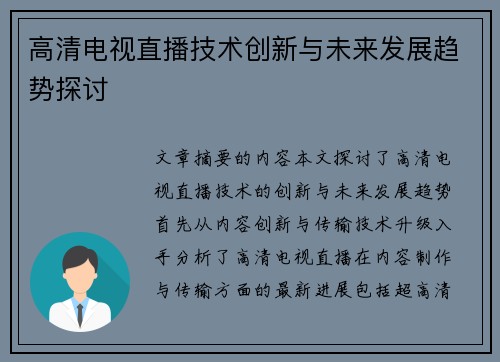 高清电视直播技术创新与未来发展趋势探讨

文章摘要的内容本文探讨了高清电视直播技术的创新与未来发展趋势首先从内容创新与传输技术升级入手分析了高清电视直播在内容制作与传输方面的最新进展包括超高清